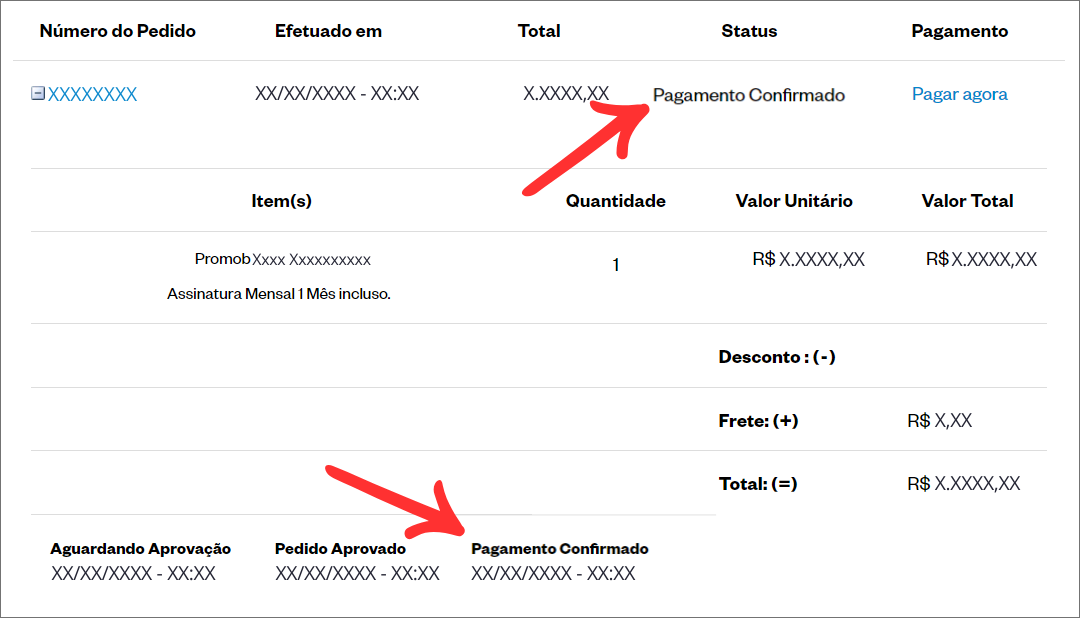 | Número do Pedido | Efetuado em | Total | Status | Pagamento |
|---|---|---|---|---|
| XXXXXXXX | XX/XX/XXXX - XX:XX | X.XXXX,XX | Pagamento Confirmado | Pagar agora |

| Item(s) | Quantidade | Valor Unitário | Valor Total |
|---|---|---|---|
| Promob Xxxx Xxxxxxxxxx Assinatura Mensal 1 Mês incluso. | 1 | R$ X.XXXX,XX | R$ X.XXXX,XX |
| | | Desconto : (-) | |
| | | Frete: (+) | R$ X,XX |
| | | Total: (=) | R$ X.XXXX,XX |

Aguardando Aprovação
XX/XX/XXXX - XX:XX

Pedido Aprovado
XX/XX/XXXX - XX:XX

Pagamento Confirmado
XX/XX/XXXX - XX:XX